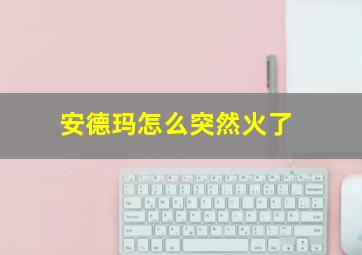 安德玛怎么突然火了